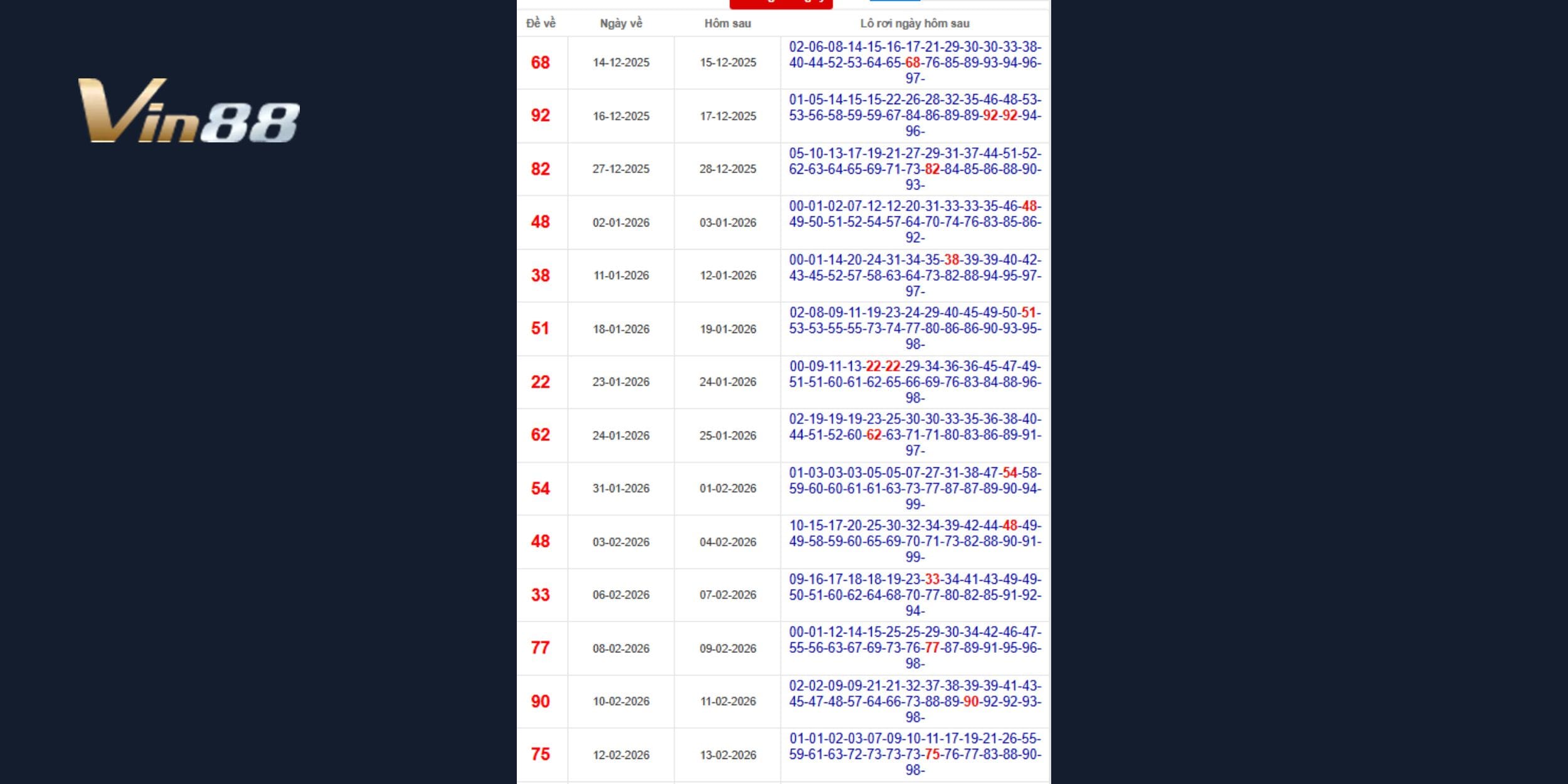 Vin88

| Đề về | Ngày về | Hôm sau | Lô rơi ngày hôm sau |
|---|---|---|---|
| 68 | 14-12-2025 | 15-12-2025 | 02-06-08-14-15-16-17-21-29-30-30-33-38-40-44-52-53-64-65-68-76-85-89-93-94-96-97- |
| 92 | 16-12-2025 | 17-12-2025 | 01-05-14-15-15-22-26-28-32-35-46-48-53-53-56-58-59-59-67-84-86-89-89-92-92-94-96- |
| 82 | 27-12-2025 | 28-12-2025 | 05-10-13-17-19-21-27-29-31-37-44-51-52-62-63-64-65-69-71-73-82-84-85-86-88-90-93- |
| 48 | 02-01-2026 | 03-01-2026 | 00-01-02-07-12-12-20-31-33-33-35-46-48-49-50-51-52-54-57-64-70-74-76-83-85-86-92- |
| 38 | 11-01-2026 | 12-01-2026 | 00-01-14-20-24-31-34-35-38-39-39-40-42-43-45-52-57-58-63-64-73-82-88-94-95-97-97- |
| 51 | 18-01-2026 | 19-01-2026 | 02-08-09-11-19-23-24-29-40-45-49-50-51-53-53-55-55-73-74-77-80-86-86-90-93-95-98- |
| 22 | 23-01-2026 | 24-01-2026 | 00-09-11-13-22-22-29-34-36-36-45-47-49-51-51-60-61-62-65-66-69-76-83-84-88-96-98- |
| 62 | 24-01-2026 | 25-01-2026 | 02-19-19-19-23-25-30-30-33-35-36-38-40-44-51-52-60-62-63-71-71-80-83-86-89-91-97- |
| 54 | 31-01-2026 | 01-02-2026 | 01-03-03-03-05-05-07-27-31-38-47-54-58-59-60-60-61-61-63-73-77-87-87-89-90-94-99- |
| 48 | 03-02-2026 | 04-02-2026 | 10-15-17-20-25-30-32-34-39-42-44-48-49-49-58-59-60-65-69-70-71-73-82-88-90-91-99- |
| 33 | 06-02-2026 | 07-02-2026 | 09-16-17-18-18-19-23-33-34-41-43-49-49-50-51-60-62-64-68-70-77-80-82-85-91-92-94- |
| 77 | 08-02-2026 | 09-02-2026 | 00-01-12-14-15-25-25-29-30-34-42-46-47-55-56-63-67-69-73-76-77-87-89-91-95-96-98- |
| 90 | 10-02-2026 | 11-02-2026 | 02-02-09-09-21-21-32-37-38-39-39-41-43-45-47-48-57-64-66-73-88-89-90-92-92-93-98- |
| 75 | 12-02-2026 | 13-02-2026 | 01-01-02-03-07-09-10-11-17-19-21-26-55-59-61-63-72-73-73-73-75-76-77-83-88-90-98- |